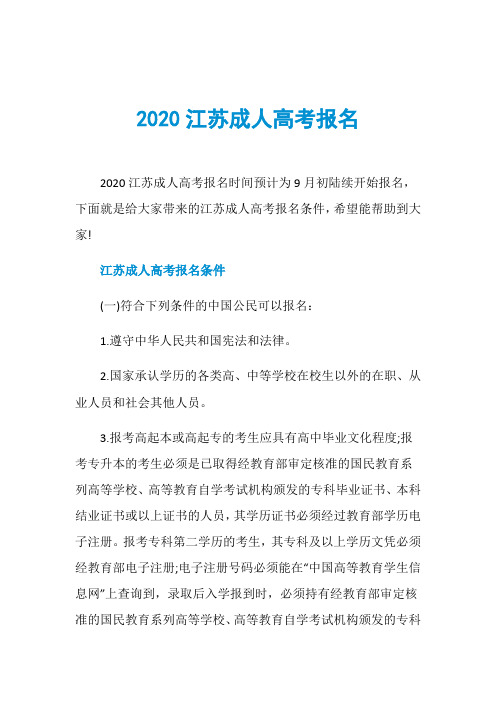 2020 江苏成人高考报名

2020 江苏成人高考报名时间预计为 9 月初陆续开始报名，下面就是给大家带来的江苏成人高考报名条件，希望能帮助到大家!

江苏成人高考报名条件

(一)符合下列条件的中国公民可以报名：

1.遵守中华人民共和国宪法和法律。

2.国家承认学历的各类高、中等学校在校生以外的在职、从业人员和社会其他人员。

3.报考高起本或高起专的考生应具有高中毕业文化程度;报考专升本的考生必须是已取得经教育部审定核准的国民教育系列高等学校、高等教育自学考试机构颁发的专科毕业证书、本科结业证书或以上证书的人员，其学历证书必须经过教育部学历电子注册。报考专科第二学历的考生，其专科及以上学历文凭必须经教育部电子注册;电子注册号码必须能在“中国高等教育学生信息网”上查询到，录取后入学报到时，必须持有经教育部审定核准的国民教育系列高等学校、高等教育自学考试机构颁发的专科